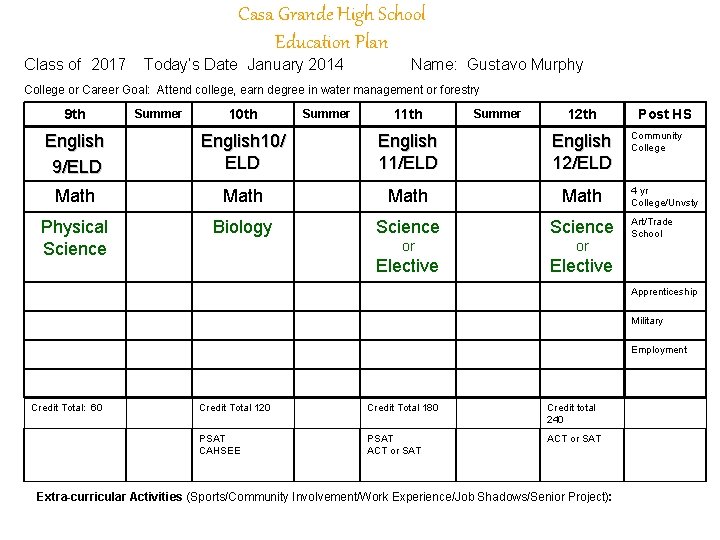 Casa Grande High School
Education Plan

Class of 2017 Today's Date January 2014 Name: Gustavo Murphy

College or Career Goal: Attend college, earn degree in water management or forestry

| 9th | Summer | 10th | Summer | 11th | Summer | 12th | Post HS |
|---|---|---|---|---|---|---|---|
| English 9/ELD | | English10/ ELD | | English 11/ELD | | English 12/ELD | Community College |
| Math | | Math | | Math | | Math | 4 yr College/Unvsty |
| Physical Science | | Biology | | Science or Elective | | Science or Elective | Art/Trade School |
| | | | | | | | Apprenticeship |
| | | | | | | | Military |
| | | | | | | | Employment |
| | | | | | | | |
| Credit Total: 60 | | Credit Total 120 | | Credit Total 180 | | Credit total 240 | |
| | | PSAT CAHSEE | | PSAT ACT or SAT | | ACT or SAT | |

Extra-curricular Activities (Sports/Community Involvement/Work Experience/Job Shadows/Senior Project):